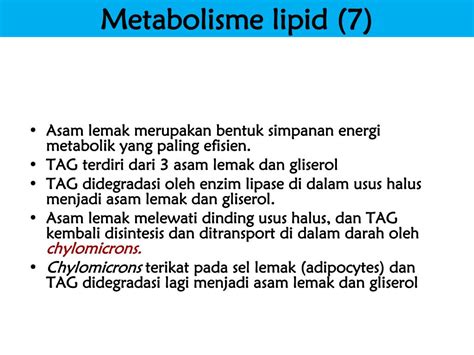 Metabolisme lipid (7)

• Asam lemak merupakan bentuk simpanan energi metabolik yang paling efisien.
• TAG terdiri dari 3 asam lemak dan gliserol
• TAG didegradasi oleh enzim lipase di dalam usus halus menjadi asam lemak dan gliserol.
• Asam lemak melewati dinding usus halus, dan TAG kembali disintesis dan ditransport di dalam darah oleh chylomicrons.
• Chylomicrons terikat pada sel lemak (adipocytes) dan TAG didegradasi lagi menjadi asam lemak dan gliserol